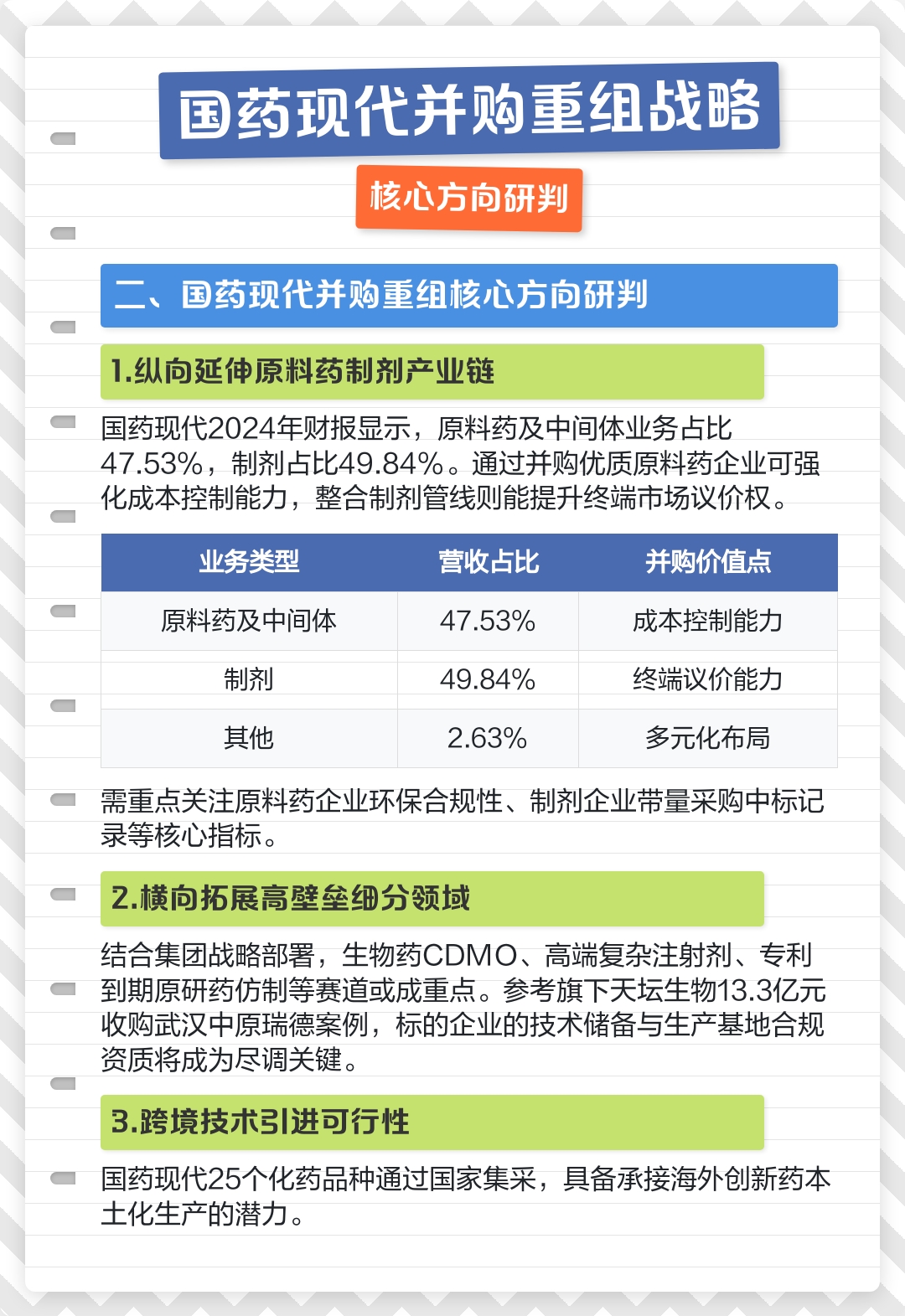 国药现代并购重组战略

核心方向研判

二、国药现代并购重组核心方向研判

1.纵向延伸原料药制剂产业链

国药现代2024年财报显示，原料药及中间体业务占比47.53%，制剂占比49.84%。通过并购优质原料药企业可强化成本控制能力，整合制剂管线则能提升终端市场议价权。

| 业务类型 | 营收占比 | 并购价值点 |
|---|---|---|
| 原料药及中间体 | 47.53% | 成本控制能力 |
| 制剂 | 49.84% | 终端议价能力 |
| 其他 | 2.63% | 多元化布局 |

需重点关注原料药企业环保合规性、制剂企业带量采购中标记录等核心指标。

2.横向拓展高壁垒细分领域

结合集团战略部署，生物药CDMO、高端复杂注射剂、专利到期原研药仿制等赛道或成重点。参考旗下天坛生物13.3亿元收购武汉中原瑞德案例，标的企业的技术储备与生产基地合规资质将成为尽调关键。

3.跨境技术引进可行性

国药现代25个化药品种通过国家集采，具备承接海外创新药本土化生产的潜力。